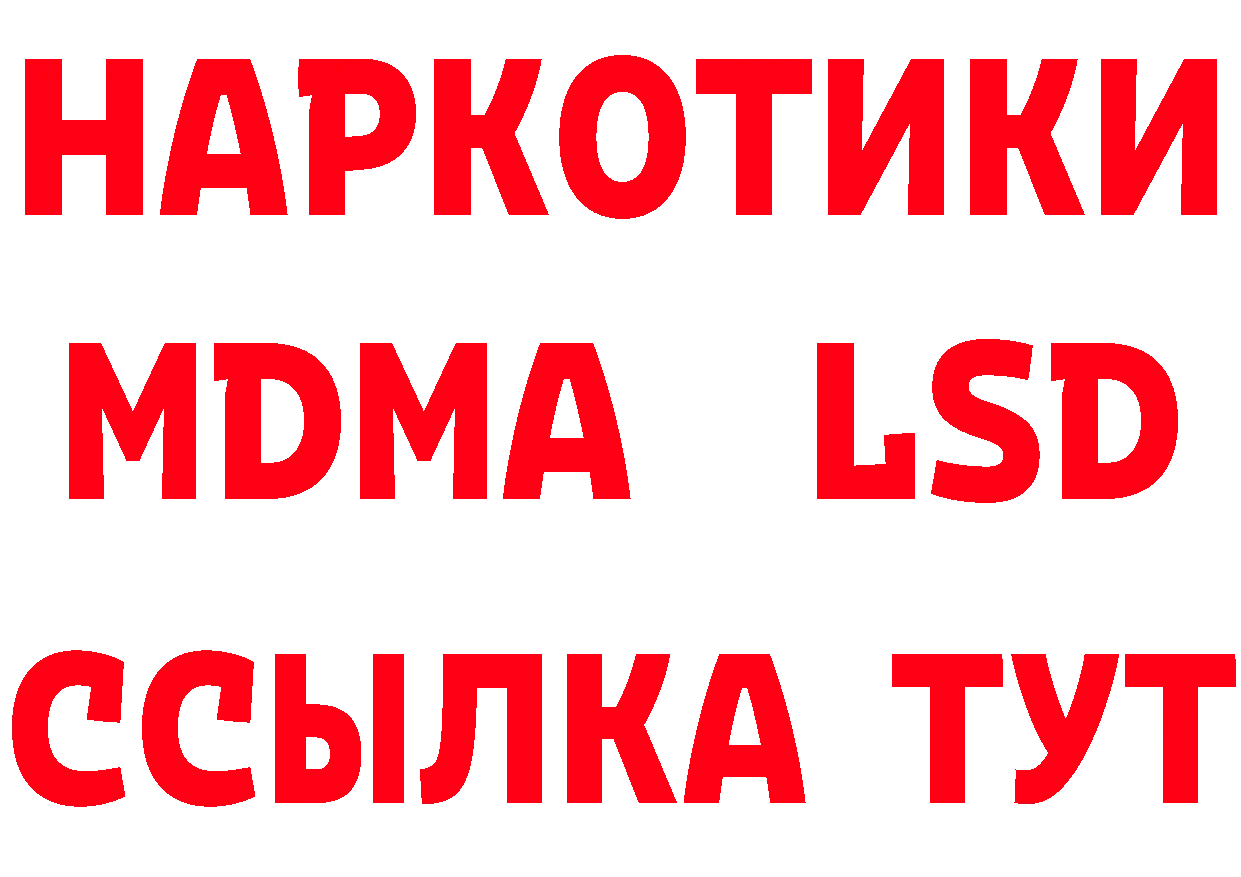 НАРКОТИКИ
MDMA LSD
ССЫЛКА ТУТ